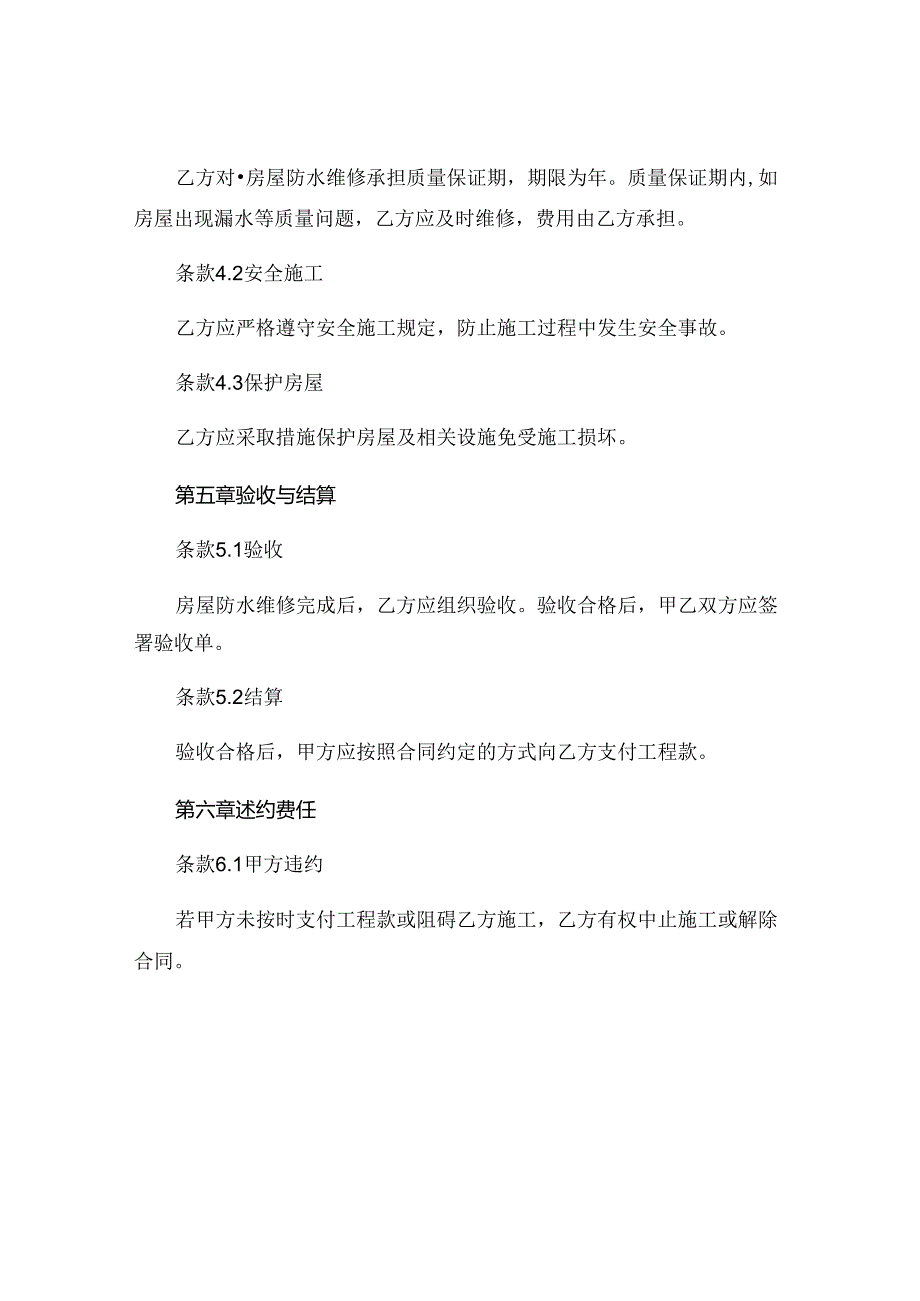 乙方对•房屋防水维修承担质量保证期，期限为年。质量保证期内,如房屋出现漏水等质量问题，乙方应及时维修，费用由乙方承担。

条款4.2安全施工

乙方应严格遵守安全施工规定，防止施工过程中发生安全事故。

条款4.3保护房屋

乙方应采取措施保护房屋及相关设施免受施工损坏。

第五章验收与结算

条款5.1验收

房屋防水维修完成后，乙方应组织验收。验收合格后，甲乙双方应签署验收单。

条款5.2结算

验收合格后，甲方应按照合同约定的方式向乙方支付工程款。

第六章述约费任

条款6.1甲方违约

若甲方未按时支付工程款或阻碍乙方施工，乙方有权中止施工或解除合同。